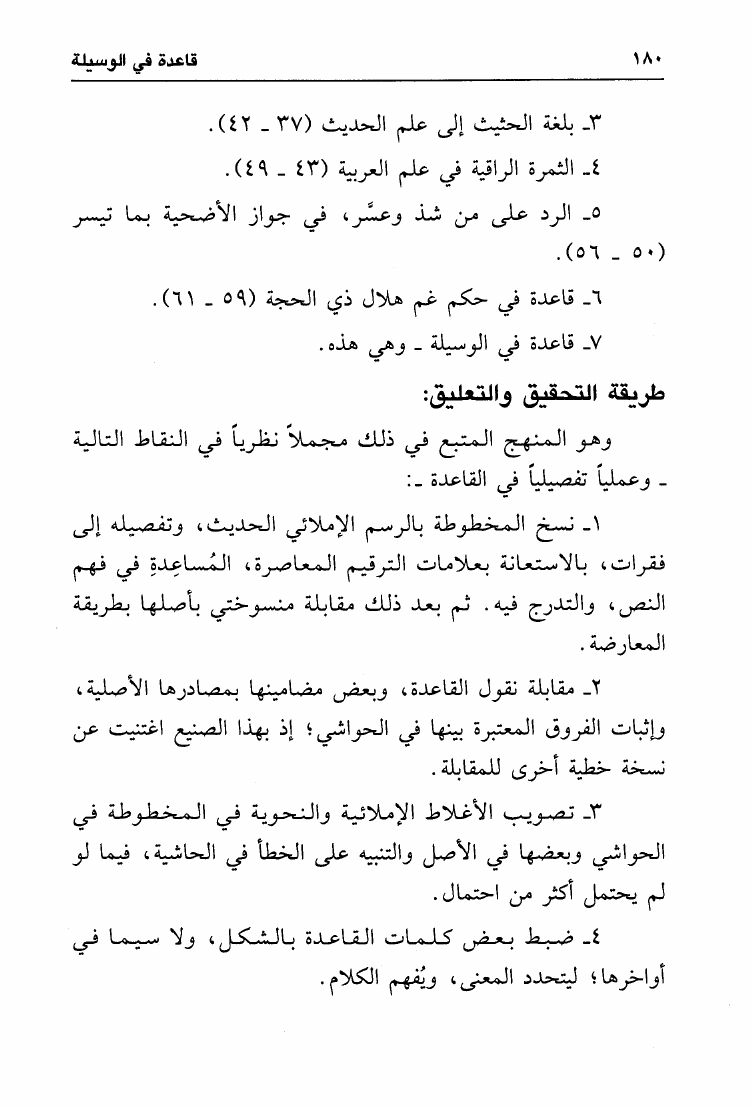 ١٨٠ قاعدة في الوسيلة

٣ـ بلغة الحثيث إلى علم الحديث (٣٧ ـ ٤٢).

٤ـ الثمرة الراقية في علم العربية (٤٣ ـ ٤٩).

٥ـ الرد على من شذ وعسَّر، في جواز الأضحية بما تيسر (٥٠ ـ ٥٦).

٦ـ قاعدة في حكم غم هلال ذي الحجة (٥٩ ـ ٦١).

٧ـ قاعدة في الوسيلة ـ وهي هذه.

طريقة التحقيق والتعليق:

وهو المنهج المتبع في ذلك مجملاً نظرياً في النقاط التالية ـ وعملياً تفصيلياً في القاعدة ـ:

١ـ نسخ المخطوطة بالرسم الإملائي الحديث، وتفصيله إلى فقرات، بالاستعانة بعلامات الترقيم المعاصرة، المُساعِدةِ في فهم النص، والتدرج فيه. ثم بعد ذلك مقابلة منسوختي بأصلها بطريقة المعارضة.

٢ـ مقابلة نقول القاعدة، وبعض مضامينها بمصادرها الأصلية، وإثبات الفروق المعتبرة بينها في الحواشي؛ إذ بهذا الصنيع اغتنيت عن نسخة خطية أخرى للمقابلة.

٣ـ تصويب الأغلاط الإملائية والنحوية في المخطوطة في الحواشي وبعضها في الأصل والتنبيه على الخطأ في الحاشية، فيما لو لم يحتمل أكثر من احتمال.

٤ـ ضبط بعض كلمات القاعدة بالشكل، ولا سيما في أواخرها؛ ليتحدد المعنى، ويُفهم الكلام.